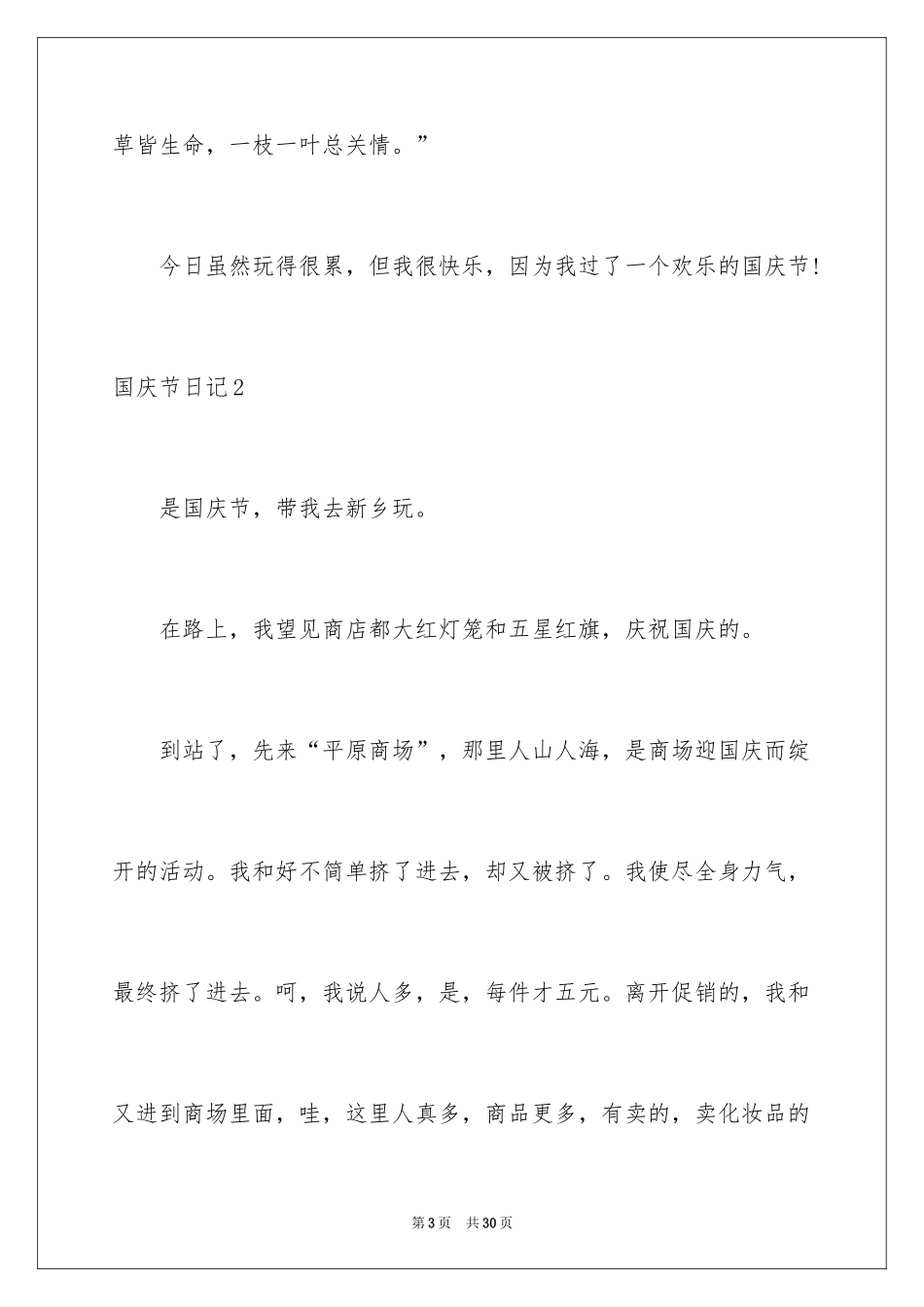 草皆生命，一枝一叶总关情。”

今日虽然玩得很累，但我很快乐，因为我过了一个欢乐的国庆节!

国庆节日记2

是国庆节，带我去新乡玩。

在路上，我望见商店都大红灯笼和五星红旗，庆祝国庆的。

到站了，先来“平原商场”，那里人山人海，是商场迎国庆而绽开的活动。我和好不简单挤了进去，却又被挤了。我使尽全身力气，最终挤了进去。呵，我说人多，是，每件才五元。离开促销的，我和又进到商场里面，哇，这里人真多，商品更多，有卖的，卖化妆品的

第3页 共30页